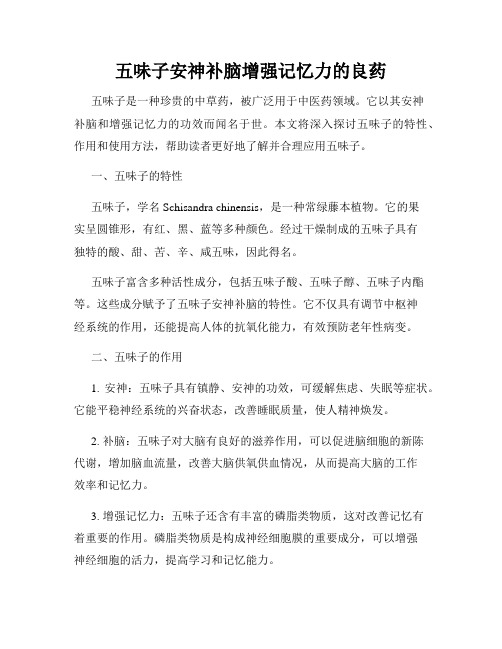 五味子安神补脑增强记忆力的良药

五味子是一种珍贵的中草药，被广泛用于中医药领域。它以其安神补脑和增强记忆力的功效而闻名于世。本文将深入探讨五味子的特性、作用和使用方法，帮助读者更好地了解并合理应用五味子。

一、五味子的特性

五味子，学名 Schisandra chinensis，是一种常绿藤本植物。它的果实呈圆锥形，有红、黑、蓝等多种颜色。经过干燥制成的五味子具有独特的酸、甜、苦、辛、咸五味，因此得名。

五味子富含多种活性成分，包括五味子酸、五味子醇、五味子内酯等。这些成分赋予了五味子安神补脑的特性。它不仅具有调节中枢神经系统的作用，还能提高人体的抗氧化能力，有效预防老年性病变。

二、五味子的作用

1. 安神：五味子具有镇静、安神的功效，可缓解焦虑、失眠等症状。它能平稳神经系统的兴奋状态，改善睡眠质量，使人精神焕发。

2. 补脑：五味子对大脑有良好的滋养作用，可以促进脑细胞的新陈代谢，增加脑血流量，改善大脑供氧供血情况，从而提高大脑的工作效率和记忆力。

3. 增强记忆力：五味子还含有丰富的磷脂类物质，这对改善记忆有着重要的作用。磷脂类物质是构成神经细胞膜的重要成分，可以增强神经细胞的活力，提高学习和记忆能力。